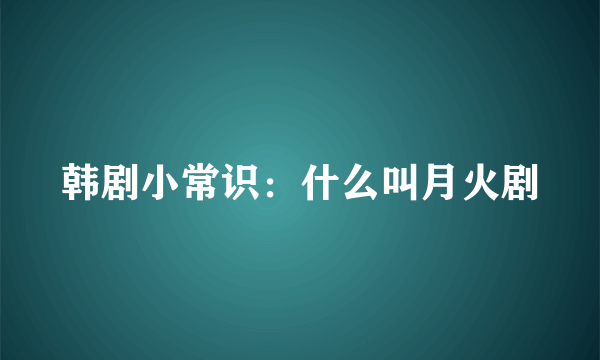 韩剧小常识：什么叫月火剧